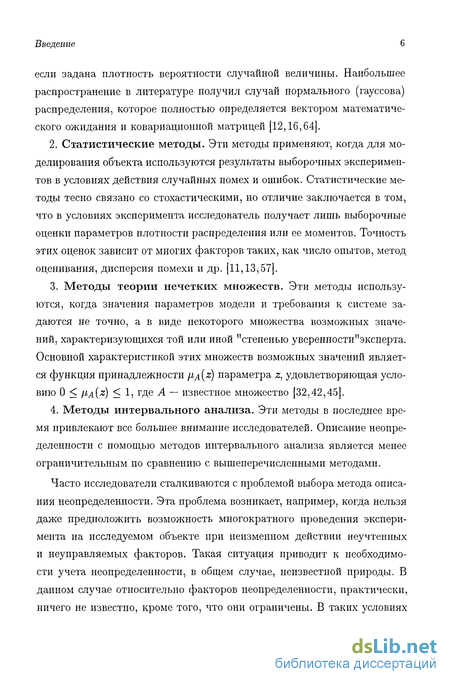 Введение 6

если задана плотность вероятности случайной величины. Наибольшее распространение в литературе получил случай нормального (гауссова) распределения, которое полностью определяется вектором математического ожидания и ковариационной матрицей [12, 16, 64].

2. **Статистические методы.** Эти методы применяют, когда для моделирования объекта используются результаты выборочных экспериментов в условиях действия случайных помех и ошибок. Статистические методы тесно связано со стохастическими, но отличие заключается в том, что в условиях эксперимента исследователь получает лишь выборочные оценки параметров плотности распределения или ее моментов. Точность этих оценок зависит от многих факторов таких, как число опытов, метод оценивания, дисперсия помехи и др. [11, 13, 57].

3. **Методы теории нечетких множеств.** Эти методы используются, когда значения параметров модели и требования к системе задаются не точно, а в виде некоторого множества возможных значений, характеризующихся той или иной "степенью уверенности"эксперта. Основной характеристикой этих множеств возможных значений является функция принадлежности $\mu_A(z)$ параметра $z$, удовлетворяющая условию $0 \le \mu_A(z) \le 1$, где $A$ — известное множество [32, 42, 45].

4. **Методы интервального анализа.** Эти методы в последнее время привлекают все большее внимание исследователей. Описание неопределенности с помощью методов интервального анализа является менее ограничительным по сравнению с вышеперечисленными методами.

Часто исследователи сталкиваются с проблемой выбора метода описания неопределенности. Эта проблема возникает, например, когда нельзя даже предположить возможность многократного проведения эксперимента на исследуемом объекте при неизменном действии неучтенных и неуправляемых факторов. Такая ситуация приводит к необходимости учета неопределенности, в общем случае, неизвестной природы. В данном случае относительно факторов неопределенности, практически, ничего не известно, кроме того, что они ограничены. В таких условиях

dsLib.net
библиотека диссертаций